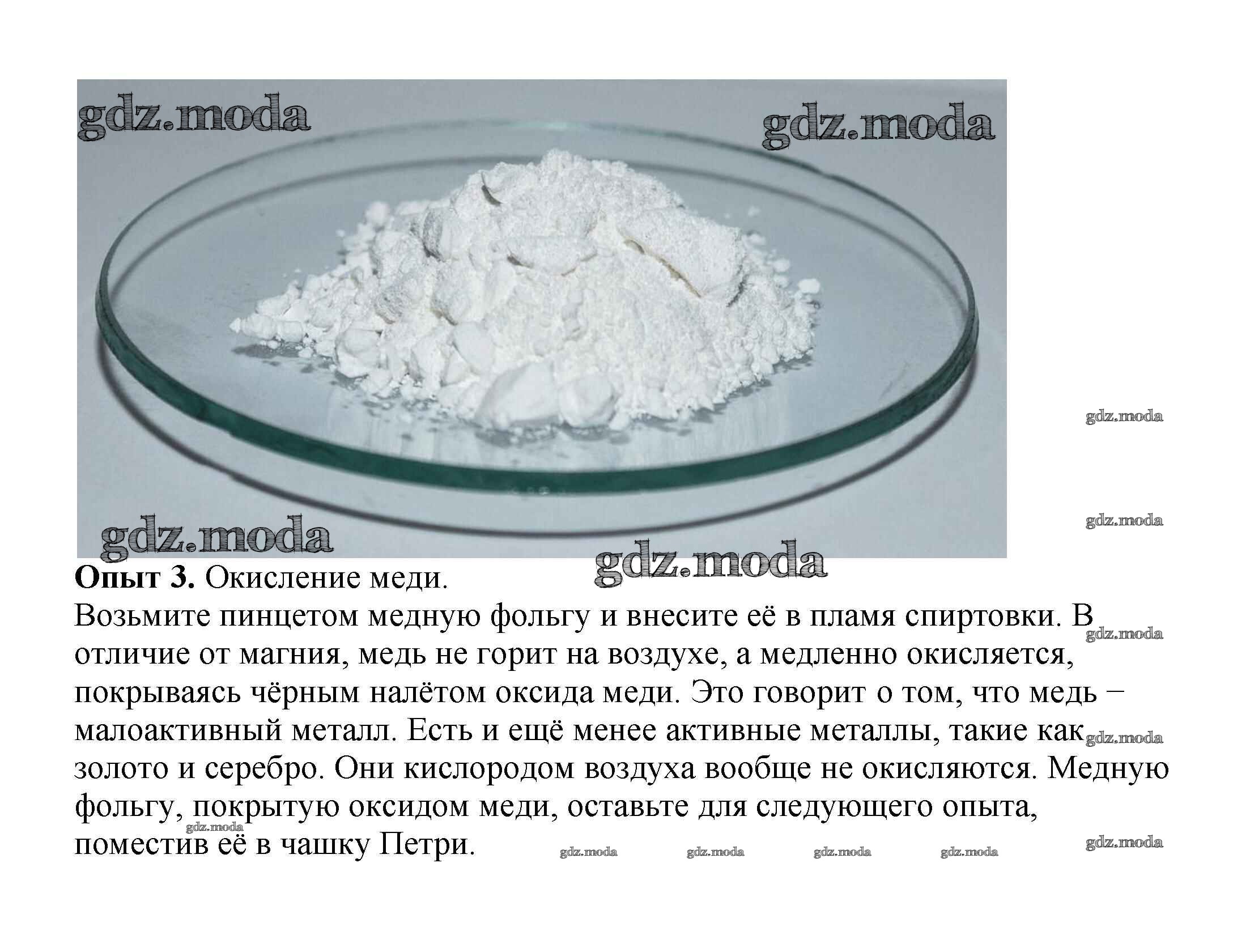 Опыт 3. Окисление меди.

Возьмите пинцетом медную фольгу и внесите её в пламя спиртовки. В отличие от магния, медь не горит на воздухе, а медленно окисляется, покрываясь чёрным налётом оксида меди. Это говорит о том, что медь – малоактивный металл. Есть и ещё менее активные металлы, такие как золото и серебро. Они кислородом воздуха вообще не окисляются. Медную фольгу, покрытую оксидом меди, оставьте для следующего опыта, поместив её в чашку Петри.

gdz.moda